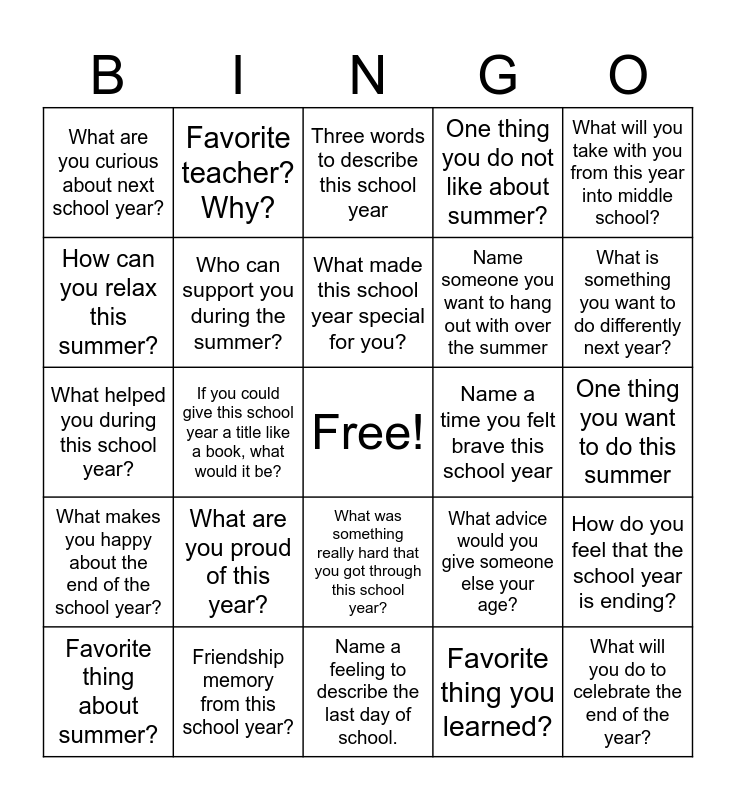 | B | I | N | G | O |
|---|---|---|---|---|
| What are you curious about next school year? | Favorite teacher? Why? | Three words to describe this school year | One thing you do not like about summer? | What will you take with you from this year into middle school? |
| How can you relax this summer? | Who can support you during the summer? | What made this school year special for you? | Name someone you want to hang out with over the summer | What is something you want to do differently next year? |
| What helped you during this school year? | If you could give this school year a title like a book, what would it be? | Free! | Name a time you felt brave this school year | One thing you want to do this summer |
| What makes you happy about the end of the school year? | What are you proud of this year? | What was something really hard that you got through this school year? | What advice would you give someone else your age? | How do you feel that the school year is ending? |
| Favorite thing about summer? | Friendship memory from this school year? | Name a feeling to describe the last day of school. | Favorite thing you learned? | What will you do to celebrate the end of the year? |